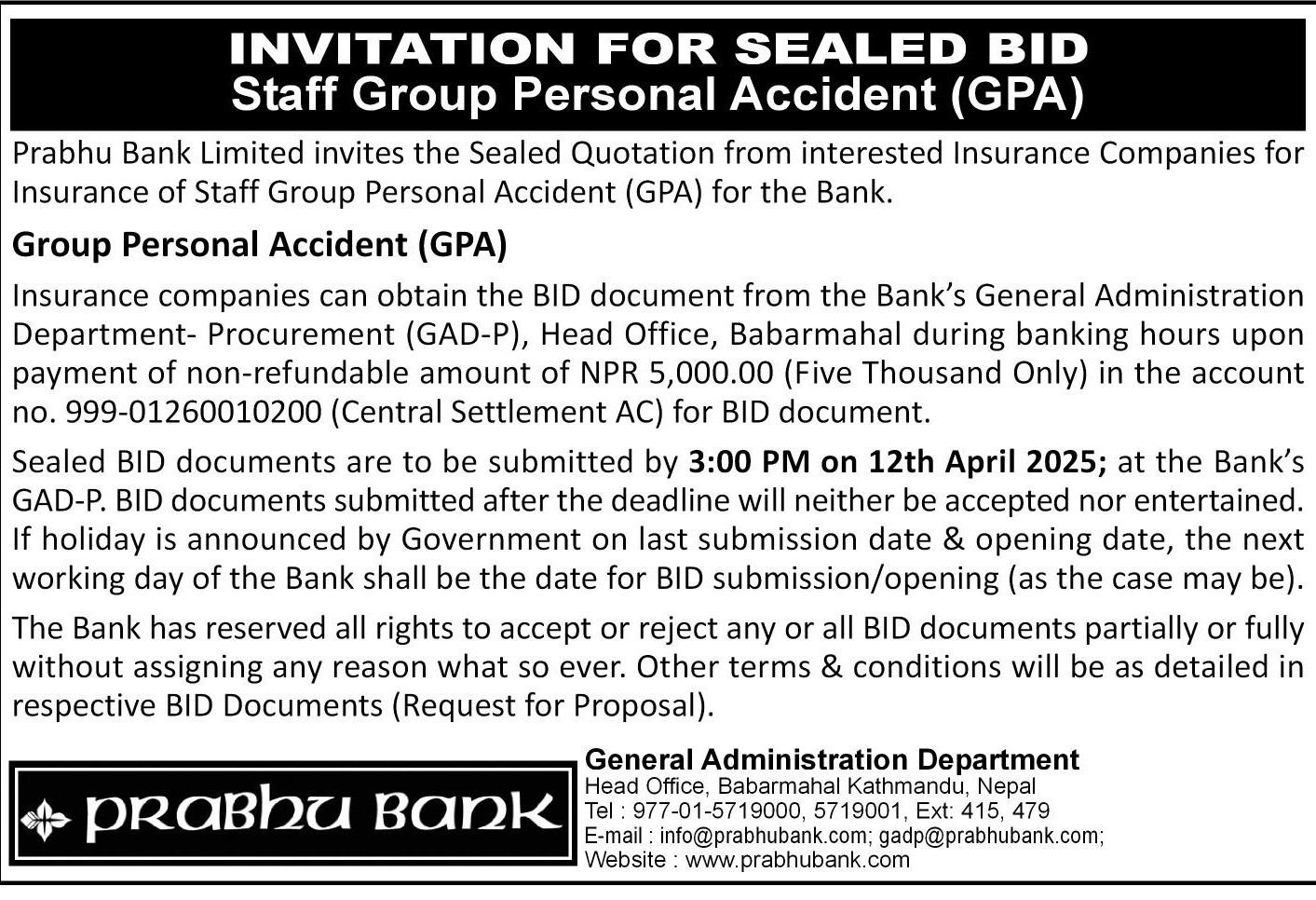 INVITATION FOR SEALED BID
Staff Group Personal Accident (GPA)

Prabhu Bank Limited invites the Sealed Quotation from interested Insurance Companies for Insurance of Staff Group Personal Accident (GPA) for the Bank.

Group Personal Accident (GPA)

Insurance companies can obtain the BID document from the Bank's General Administration Department- Procurement (GAD-P), Head Office, Babarmahal during banking hours upon payment of non-refundable amount of NPR 5,000.00 (Five Thousand Only) in the account no. 999-01260010200 (Central Settlement AC) for BID document.

Sealed BID documents are to be submitted by 3:00 PM on 12th April 2025; at the Bank's GAD-P. BID documents submitted after the deadline will neither be accepted nor entertained. If holiday is announced by Government on last submission date & opening date, the next working day of the Bank shall be the date for BID submission/opening (as the case may be).

The Bank has reserved all rights to accept or reject any or all BID documents partially or fully without assigning any reason what so ever. Other terms & conditions will be as detailed in respective BID Documents (Request for Proposal).

PRABHU BANK

General Administration Department
Head Office, Babarmahal Kathmandu, Nepal
Tel : 977-01-5719000, 5719001, Ext: 415, 479
E-mail : info@prabhubank.com; gadp@prabhubank.com;
Website : www.prabhubank.com